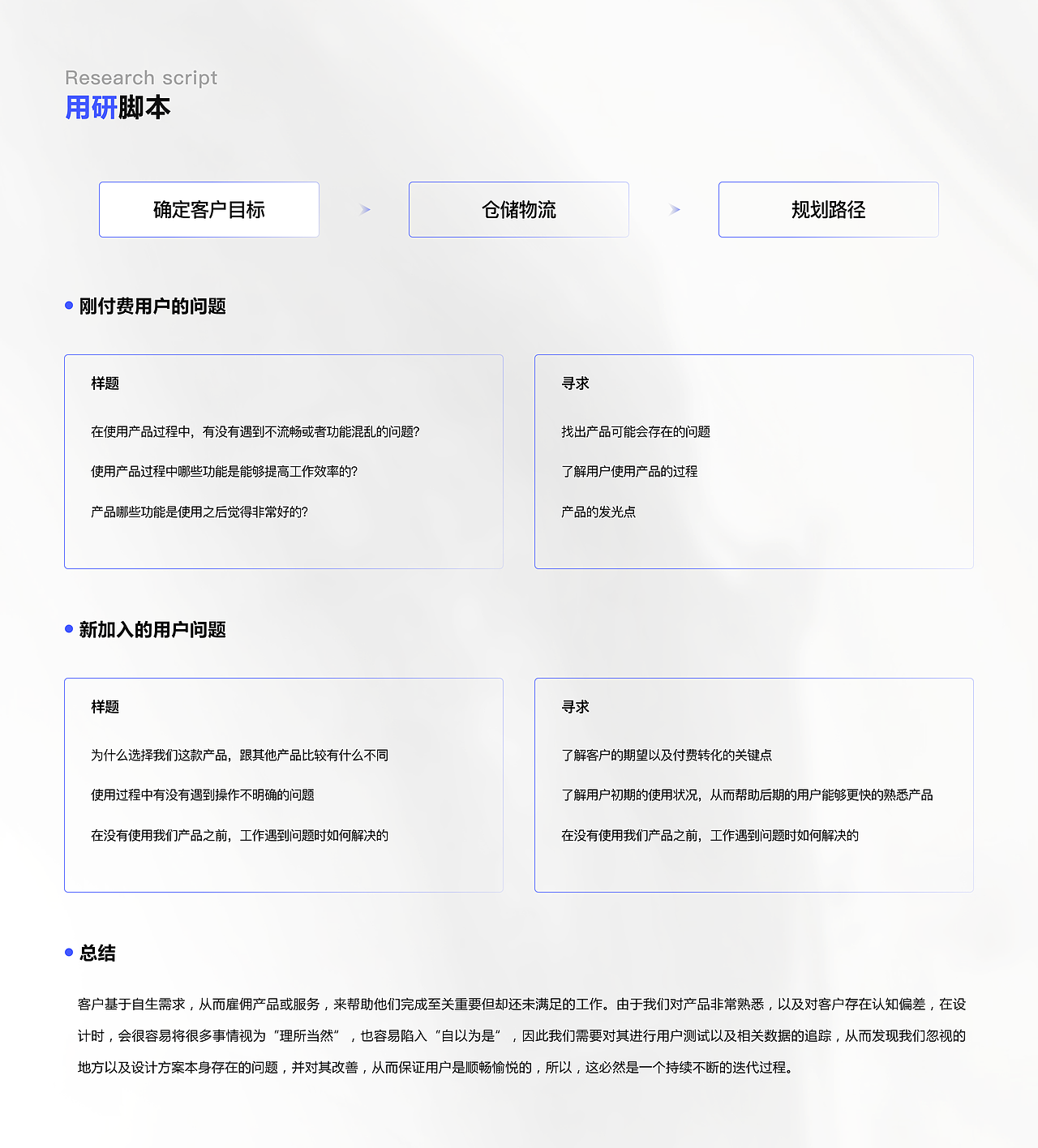 Research script
用研脚本

确定客户目标

仓储物流

规划路径

刚付费用户的问题

样题

在使用产品过程中，有没有遇到不流畅或者功能混乱的问题?

使用产品过程中哪些功能是能够提高工作效率的?

产品哪些功能是使用之后觉得非常好的?

寻求

找出产品可能会存在的问题

了解用户使用产品的过程

产品的发光点

新加入的用户问题

样题

为什么选择我们这款产品，跟其他产品比较有什么不同

使用过程中有没有遇到操作不明确的问题

在没有使用我们产品之前，工作遇到问题时如何解决的

寻求

了解客户的期望以及付费转化的关键点

了解用户初期的使用状况，从而帮助后期的用户能够更快的熟悉产品

在没有使用我们产品之前，工作遇到问题时如何解决的

总结

客户基于自生需求，从而雇佣产品或服务，来帮助他们完成至关重要但却还未满足的工作。由于我们对产品非常熟悉，以及对客户存在认知偏差，在设计时，会很容易将很多事情视为“理所当然”，也容易陷入“自以为是”，因此我们需要对其进行用户测试以及相关数据的追踪，从而发现我们忽视的地方以及设计方案本身存在的问题，并对其改善，从而保证用户是顺畅愉悦的，所以，这必然是一个持续不断的迭代过程。